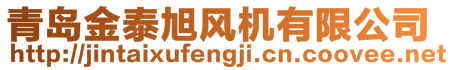 青岛金泰旭风机有限公司
http://jintaixufengji.cn.coovee.net